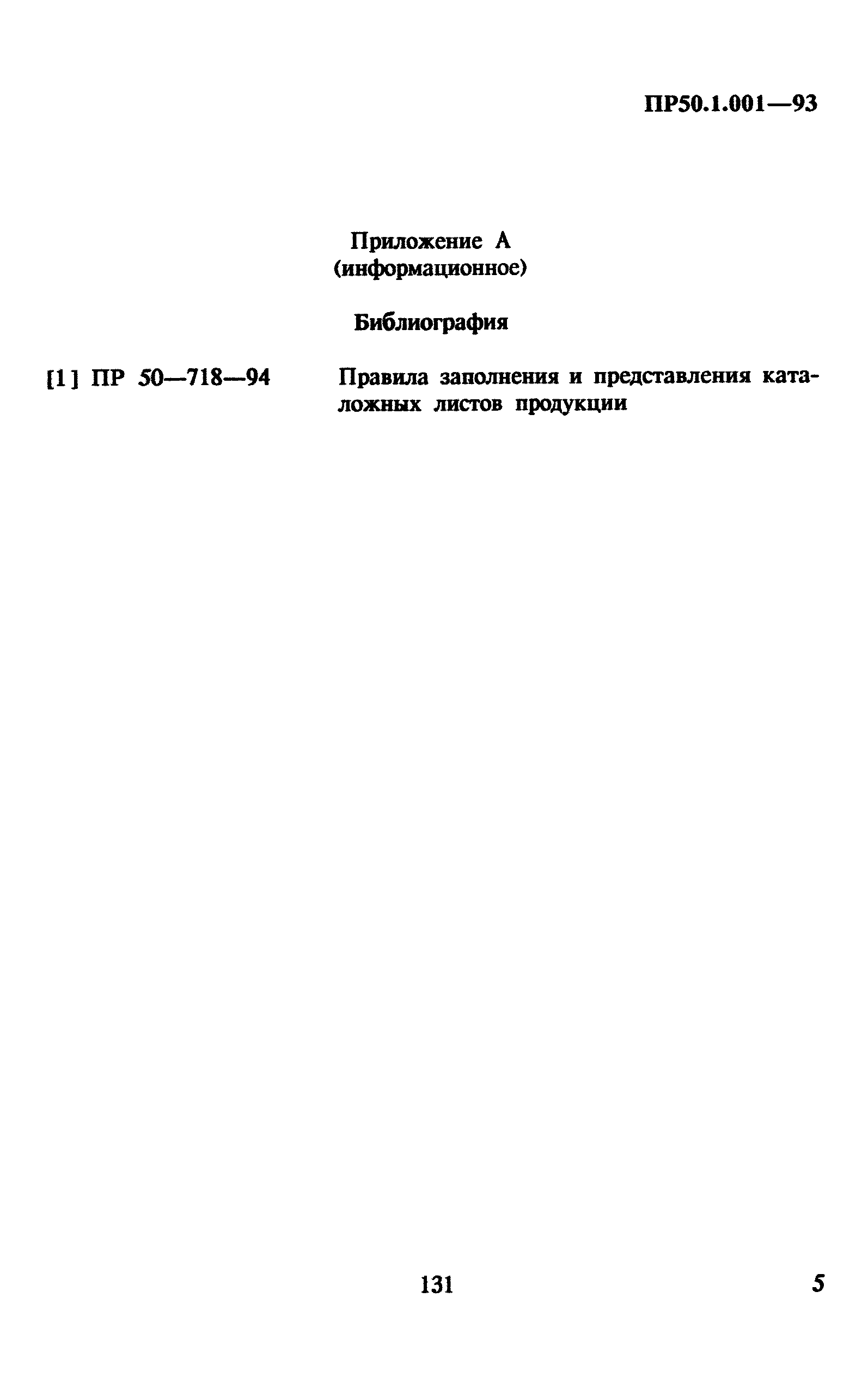 ПР50.1.001—93

Приложение А
(информационное)

Библиография

[1] ПР 50—718—94 Правила заполнения и представления каталожных листов продукции

131

5